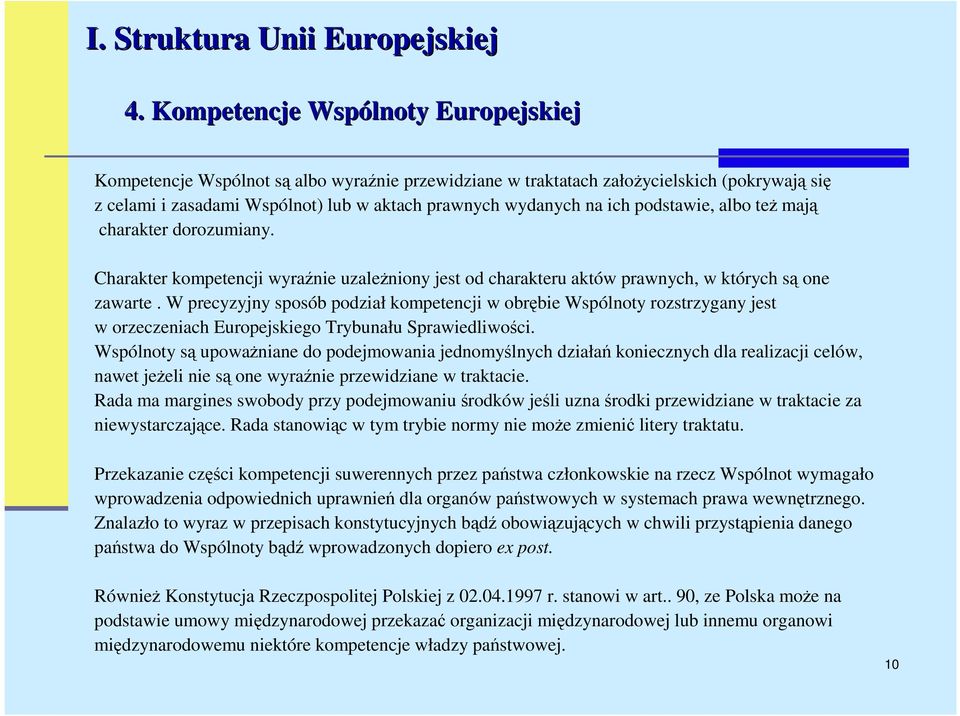 I. Struktura Unii Europejskiej

4. Kompetencje Wspólnoty Europejskiej

Kompetencje Wspólnot są albo wyraźnie przewidziane w traktatach założycielskich (pokrywają się z celami i zasadami Wspólnot) lub w aktach prawnych wydanych na ich podstawie, albo też mają charakter dorozumiany.

Charakter kompetencji wyraźnie uzależniony jest od charakteru aktów prawnych, w których są one zawarte . W precyzyjny sposób podział kompetencji w obrębie Wspólnoty rozstrzygany jest w orzeczeniach Europejskiego Trybunału Sprawiedliwości.
Wspólnoty są upoważniane do podejmowania jednomyślnych działań koniecznych dla realizacji celów, nawet jeżeli nie są one wyraźnie przewidziane w traktacie.
Rada ma margines swobody przy podejmowaniu środków jeśli uzna środki przewidziane w traktacie za niewystarczające. Rada stanowiąc w tym trybie normy nie może zmienić litery traktatu.

Przekazanie części kompetencji suwerennych przez państwa członkowskie na rzecz Wspólnot wymagało wprowadzenia odpowiednich uprawnień dla organów państwowych w systemach prawa wewnętrznego. Znalazło to wyraz w przepisach konstytucyjnych bądź obowiązujących w chwili przystąpienia danego państwa do Wspólnoty bądź wprowadzonych dopiero ex post.

Również Konstytucja Rzeczpospolitej Polskiej z 02.04.1997 r. stanowi w art.. 90, ze Polska może na podstawie umowy międzynarodowej przekazać organizacji międzynarodowej lub innemu organowi międzynarodowemu niektóre kompetencje władzy państwowej.

10